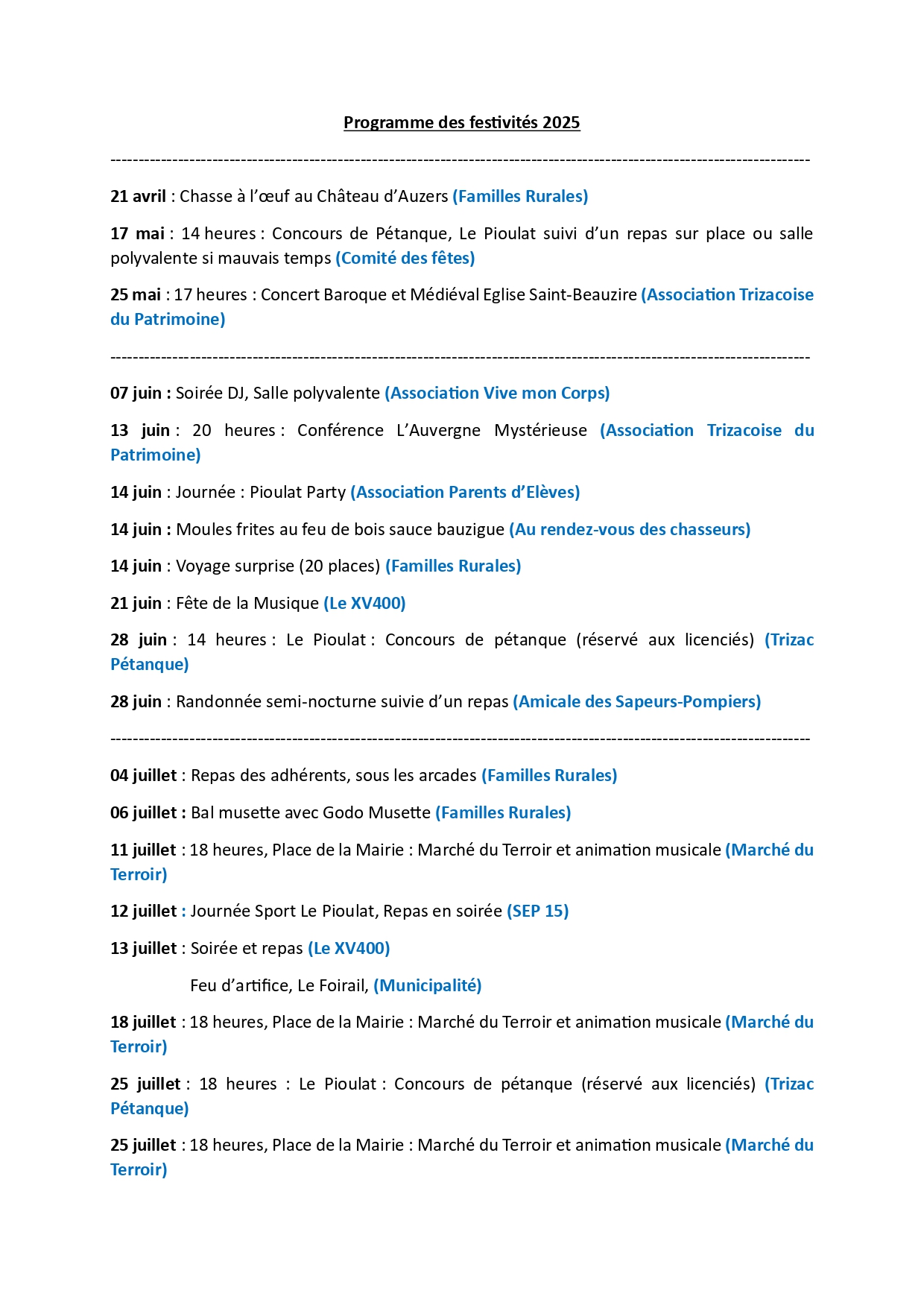 Programme des festivités 2025

------------------------------------------------------------------------------------------------------------------------

21 avril : Chasse à l'œuf au Château d'Auzers (Familles Rurales)

17 mai : 14 heures : Concours de Pétanque, Le Pioulat suivi d'un repas sur place ou salle polyvalente si mauvais temps (Comité des fêtes)

25 mai : 17 heures : Concert Baroque et Médiéval Eglise Saint-Beauzire (Association Trizacoise du Patrimoine)

------------------------------------------------------------------------------------------------------------------------

07 juin : Soirée DJ, Salle polyvalente (Association Vive mon Corps)

13 juin : 20 heures : Conférence L'Auvergne Mystérieuse (Association Trizacoise du Patrimoine)

14 juin : Journée : Pioulat Party (Association Parents d'Elèves)

14 juin : Moules frites au feu de bois sauce bauzigue (Au rendez-vous des chasseurs)

14 juin : Voyage surprise (20 places) (Familles Rurales)

21 juin : Fête de la Musique (Le XV400)

28 juin : 14 heures : Le Pioulat : Concours de pétanque (réservé aux licenciés) (Trizac Pétanque)

28 juin : Randonnée semi-nocturne suivie d'un repas (Amicale des Sapeurs-Pompiers)

------------------------------------------------------------------------------------------------------------------------

04 juillet : Repas des adhérents, sous les arcades (Familles Rurales)

06 juillet : Bal musette avec Godo Musette (Familles Rurales)

11 juillet : 18 heures, Place de la Mairie : Marché du Terroir et animation musicale (Marché du Terroir)

12 juillet : Journée Sport Le Pioulat, Repas en soirée (SEP 15)

13 juillet : Soirée et repas (Le XV400)

Feu d'artifice, Le Foirail, (Municipalité)

18 juillet : 18 heures, Place de la Mairie : Marché du Terroir et animation musicale (Marché du Terroir)

25 juillet : 18 heures : Le Pioulat : Concours de pétanque (réservé aux licenciés) (Trizac Pétanque)

25 juillet : 18 heures, Place de la Mairie : Marché du Terroir et animation musicale (Marché du Terroir)